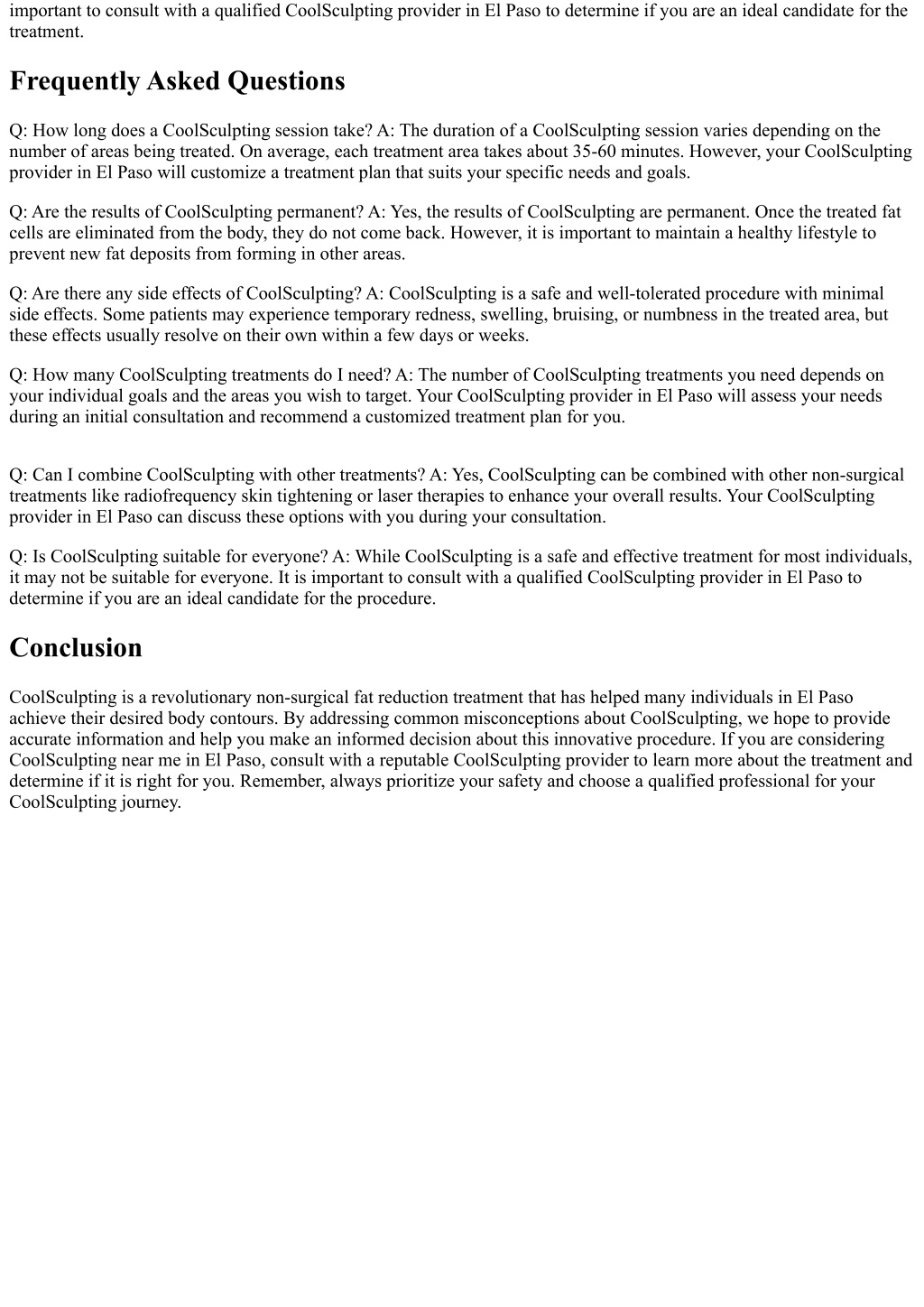 important to consult with a qualified CoolSculpting provider in El Paso to determine if you are an ideal candidate for the treatment.

Frequently Asked Questions

Q: How long does a CoolSculpting session take? A: The duration of a CoolSculpting session varies depending on the number of areas being treated. On average, each treatment area takes about 35-60 minutes. However, your CoolSculpting provider in El Paso will customize a treatment plan that suits your specific needs and goals.

Q: Are the results of CoolSculpting permanent? A: Yes, the results of CoolSculpting are permanent. Once the treated fat cells are eliminated from the body, they do not come back. However, it is important to maintain a healthy lifestyle to prevent new fat deposits from forming in other areas.

Q: Are there any side effects of CoolSculpting? A: CoolSculpting is a safe and well-tolerated procedure with minimal side effects. Some patients may experience temporary redness, swelling, bruising, or numbness in the treated area, but these effects usually resolve on their own within a few days or weeks.

Q: How many CoolSculpting treatments do I need? A: The number of CoolSculpting treatments you need depends on your individual goals and the areas you wish to target. Your CoolSculpting provider in El Paso will assess your needs during an initial consultation and recommend a customized treatment plan for you.

Q: Can I combine CoolSculpting with other treatments? A: Yes, CoolSculpting can be combined with other non-surgical treatments like radiofrequency skin tightening or laser therapies to enhance your overall results. Your CoolSculpting provider in El Paso can discuss these options with you during your consultation.

Q: Is CoolSculpting suitable for everyone? A: While CoolSculpting is a safe and effective treatment for most individuals, it may not be suitable for everyone. It is important to consult with a qualified CoolSculpting provider in El Paso to determine if you are an ideal candidate for the procedure.

Conclusion

CoolSculpting is a revolutionary non-surgical fat reduction treatment that has helped many individuals in El Paso achieve their desired body contours. By addressing common misconceptions about CoolSculpting, we hope to provide accurate information and help you make an informed decision about this innovative procedure. If you are considering CoolSculpting near me in El Paso, consult with a reputable CoolSculpting provider to learn more about the treatment and determine if it is right for you. Remember, always prioritize your safety and choose a qualified professional for your CoolSculpting journey.